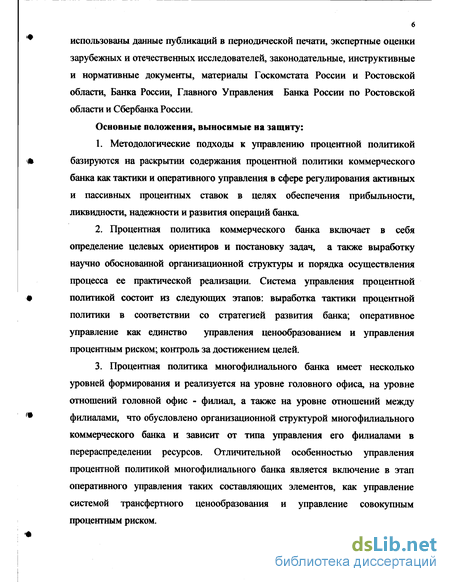 6

использованы данные публикаций в периодической печати, экспертные оценки зарубежных и отечественных исследователей, законодательные, инструктивные и нормативные документы, материалы Госкомстата России и Ростовской области, Банка России, Главного Управления Банка России по Ростовской области и Сбербанка России.

Основные положения, выносимые на защиту:

1. Методологические подходы к управлению процентной политикой базируются на раскрытии содержания процентной политики коммерческого банка как тактики и оперативного управления в сфере регулирования активных и пассивных процентных ставок в целях обеспечения прибыльности, ликвидности, надежности и развития операций банка.

2. Процентная политика коммерческого банка включает в себя определение целевых ориентиров и постановку задач, а также выработку научно обоснованной организационной структуры и порядка осуществления процесса ее практической реализации. Система управления процентной политикой состоит из следующих этапов: выработка тактики процентной политики в соответствии со стратегией развития банка; оперативное управление как единство управления ценообразованием и управления процентным риском; контроль за достижением целей.

3. Процентная политика многофилиального банка имеет несколько уровней формирования и реализуется на уровне головного офиса, на уровне отношений головной офис - филиал, а также на уровне отношений между филиалами, что обусловлено организационной структурой многофилиального коммерческого банка и зависит от типа управления его филиалами в перераспределении ресурсов. Отличительной особенностью управления процентной политикой многофилиального банка является включение в этап оперативного управления таких составляющих элементов, как управление системой трансфертного ценообразования и управление совокупным процентным риском.

dsLib.net
библиотека диссертаций